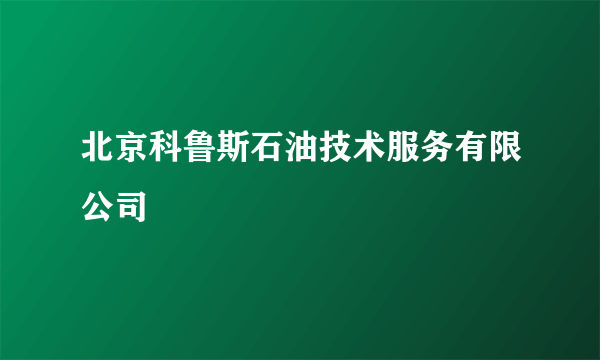 北京科鲁斯石油技术服务有限公司